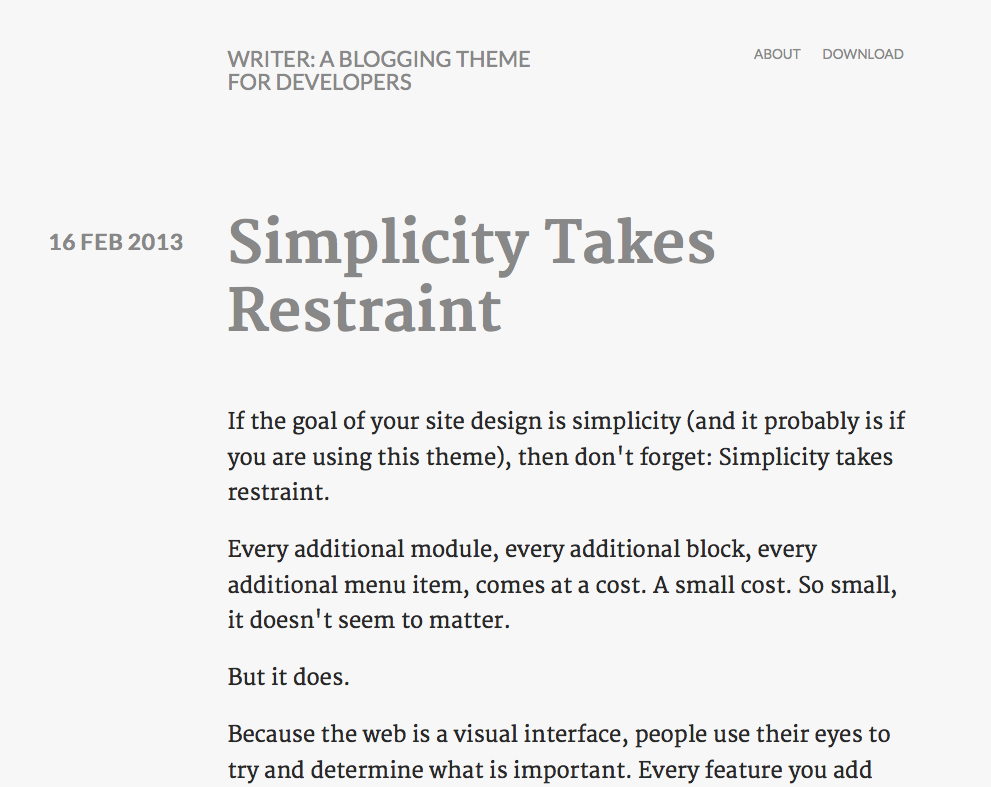 WRITER: A BLOGGING THEME FOR DEVELOPERS

ABOUT DOWNLOAD

16 FEB 2013

Simplicity Takes Restraint

If the goal of your site design is simplicity (and it probably is if you are using this theme), then don't forget: Simplicity takes restraint.

Every additional module, every additional block, every additional menu item, comes at a cost. A small cost. So small, it doesn't seem to matter.

But it does.

Because the web is a visual interface, people use their eyes to try and determine what is important. Every feature you add